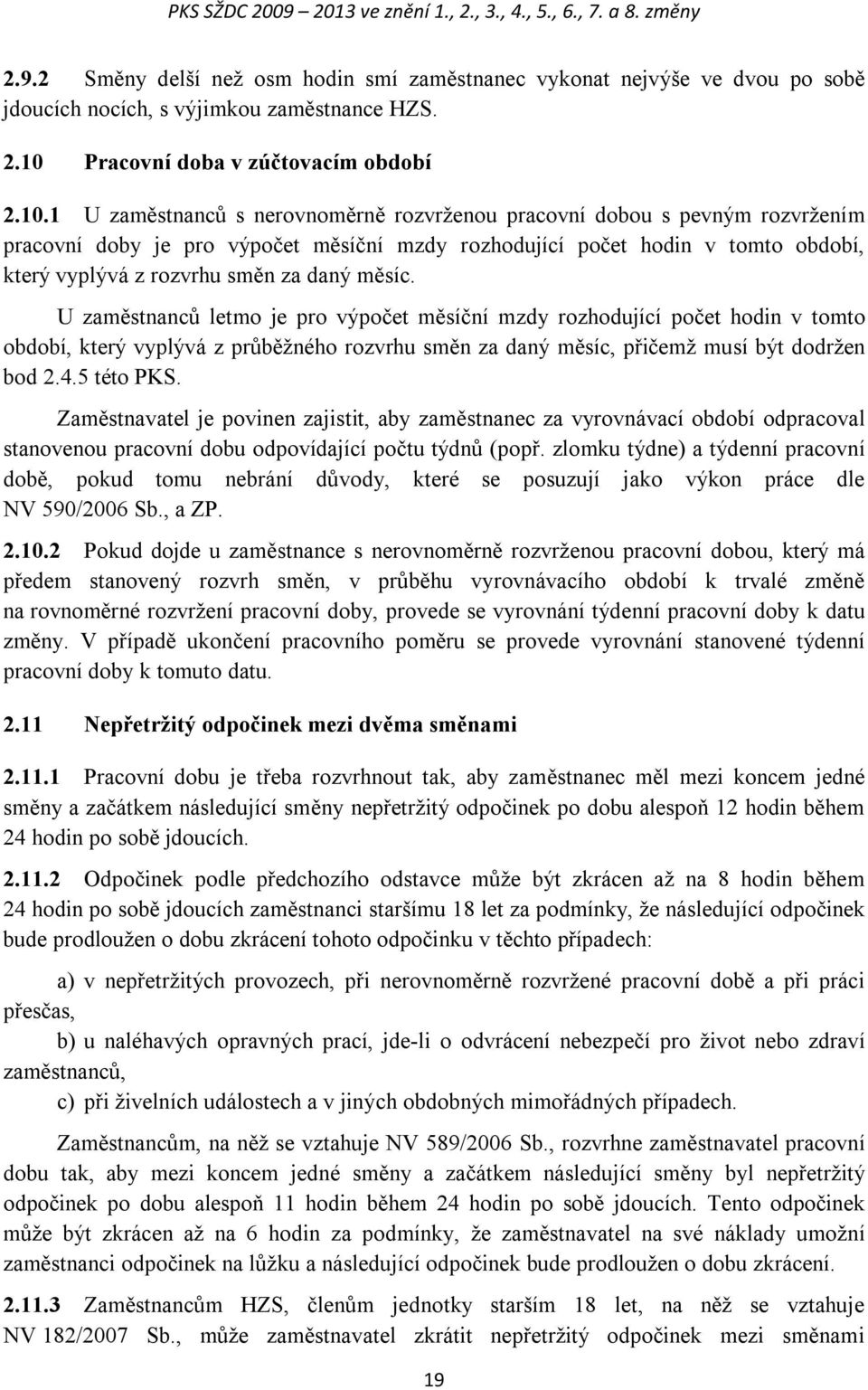 PKS SŽDC 2009 – 2013 ve znění 1., 2., 3., 4., 5., 6., 7. a 8. změny

2.9.2 Směny delší než osm hodin smí zaměstnanec vykonat nejvýše ve dvou po sobě jdoucích nocích, s výjimkou zaměstnance HZS.

2.10 Pracovní doba v zúčtovacím období

2.10.1 U zaměstnanců s nerovnoměrně rozvrženou pracovní dobou s pevným rozvržením pracovní doby je pro výpočet měsíční mzdy rozhodující počet hodin v tomto období, který vyplývá z rozvrhu směn za daný měsíc.

U zaměstnanců letmo je pro výpočet měsíční mzdy rozhodující počet hodin v tomto období, který vyplývá z průběžného rozvrhu směn za daný měsíc, přičemž musí být dodržen bod 2.4.5 této PKS.

Zaměstnavatel je povinen zajistit, aby zaměstnanec za vyrovnávací období odpracoval stanovenou pracovní dobu odpovídající počtu týdnů (popř. zlomku týdne) a týdenní pracovní době, pokud tomu nebrání důvody, které se posuzují jako výkon práce dle NV 590/2006 Sb., a ZP.

2.10.2 Pokud dojde u zaměstnance s nerovnoměrně rozvrženou pracovní dobou, který má předem stanovený rozvrh směn, v průběhu vyrovnávacího období k trvalé změně na rovnoměrné rozvržení pracovní doby, provede se vyrovnání týdenní pracovní doby k datu změny. V případě ukončení pracovního poměru se provede vyrovnání stanovené týdenní pracovní doby k tomuto datu.

2.11 Nepřetržitý odpočinek mezi dvěma směnami

2.11.1 Pracovní dobu je třeba rozvrhnout tak, aby zaměstnanec měl mezi koncem jedné směny a začátkem následující směny nepřetržitý odpočinek po dobu alespoň 12 hodin během 24 hodin po sobě jdoucích.

2.11.2 Odpočinek podle předchozího odstavce může být zkrácen až na 8 hodin během 24 hodin po sobě jdoucích zaměstnanci staršímu 18 let za podmínky, že následující odpočinek bude prodloužen o dobu zkrácení tohoto odpočinku v těchto případech:

a) v nepřetržitých provozech, při nerovnoměrně rozvržené pracovní době a při práci přesčas,

b) u naléhavých opravných prací, jde-li o odvrácení nebezpečí pro život nebo zdraví zaměstnanců,

c) při živelních událostech a v jiných obdobných mimořádných případech.

Zaměstnancům, na něž se vztahuje NV 589/2006 Sb., rozvrhne zaměstnavatel pracovní dobu tak, aby mezi koncem jedné směny a začátkem následující směny byl nepřetržitý odpočinek po dobu alespoň 11 hodin během 24 hodin po sobě jdoucích. Tento odpočinek může být zkrácen až na 6 hodin za podmínky, že zaměstnavatel na své náklady umožní zaměstnanci odpočinek na lůžku a následující odpočinek bude prodloužen o dobu zkrácení.

2.11.3 Zaměstnancům HZS, členům jednotky starším 18 let, na něž se vztahuje NV 182/2007 Sb., může zaměstnavatel zkrátit nepřetržitý odpočinek mezi směnami

19